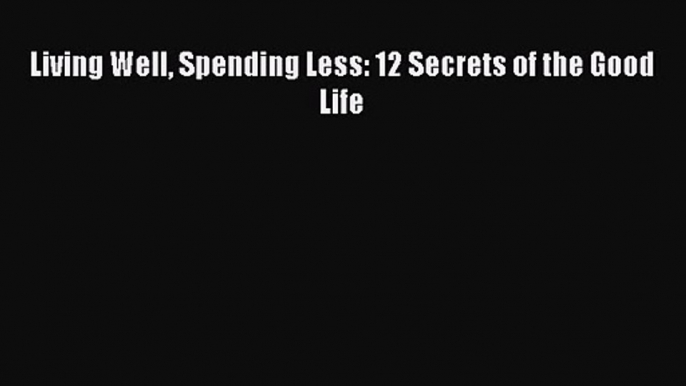 Living Well, Spending Less: 12 Secrets of the Good Life